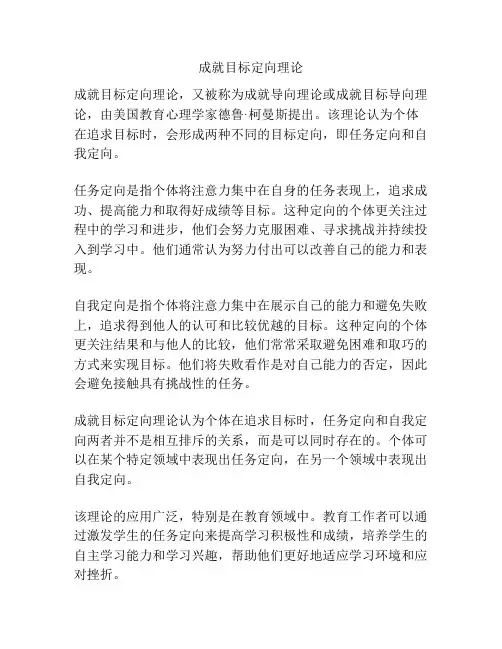 成就目标定向理论

成就目标定向理论，又被称为成就导向理论或成就目标导向理论，由美国教育心理学家德鲁·柯曼斯提出。该理论认为个体在追求目标时，会形成两种不同的目标定向，即任务定向和自我定向。

任务定向是指个体将注意力集中在自身的任务表现上，追求成功、提高能力和取得好成绩等目标。这种定向的个体更关注过程中的学习和进步，他们会努力克服困难、寻求挑战并持续投入到学习中。他们通常认为努力付出可以改善自己的能力和表现。

自我定向是指个体将注意力集中在展示自己的能力和避免失败上，追求得到他人的认可和比较优越的目标。这种定向的个体更关注结果和与他人的比较，他们常常采取避免困难和取巧的方式来实现目标。他们将失败看作是对自己能力的否定，因此会避免接触具有挑战性的任务。

成就目标定向理论认为个体在追求目标时，任务定向和自我定向两者并不是相互排斥的关系，而是可以同时存在的。个体可以在某个特定领域中表现出任务定向，在另一个领域中表现出自我定向。

该理论的应用广泛，特别是在教育领域中。教育工作者可以通过激发学生的任务定向来提高学习积极性和成绩，培养学生的自主学习能力和学习兴趣，帮助他们更好地适应学习环境和应对挫折。